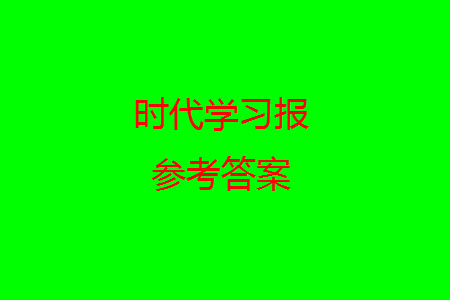 时代学习报

参考答案